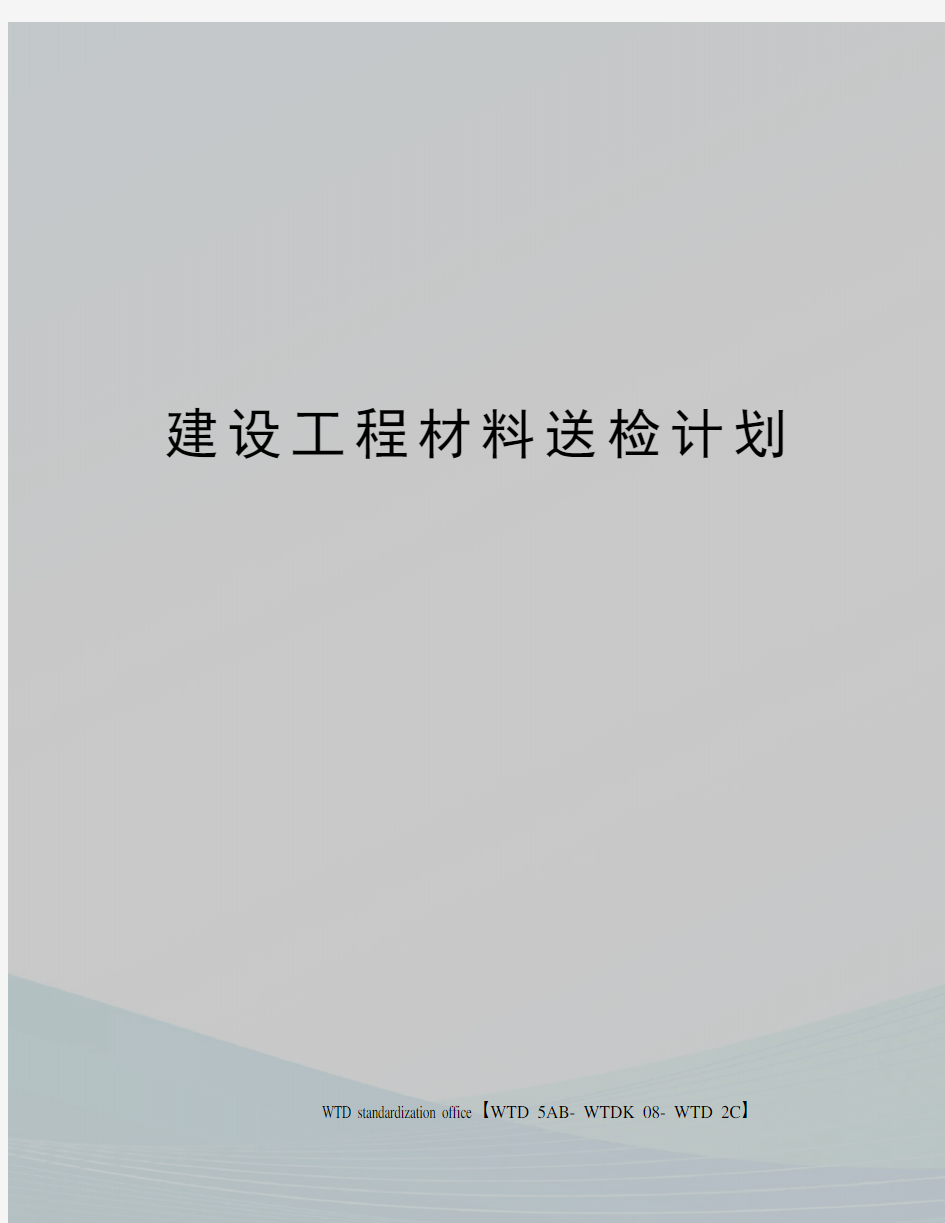 建设工程材料送检计划

WTD standardization office【WTD 5AB- WTDK 08- WTD 2C】